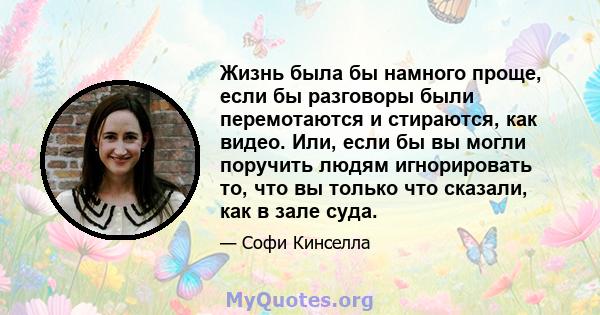 Жизнь была бы намного проще, если бы разговоры были перемотаются и стираются, как видео. Или, если бы вы могли поручить людям игнорировать то, что вы только что сказали, как в зале суда.

— Софи Кинселла

MyQuotes.org